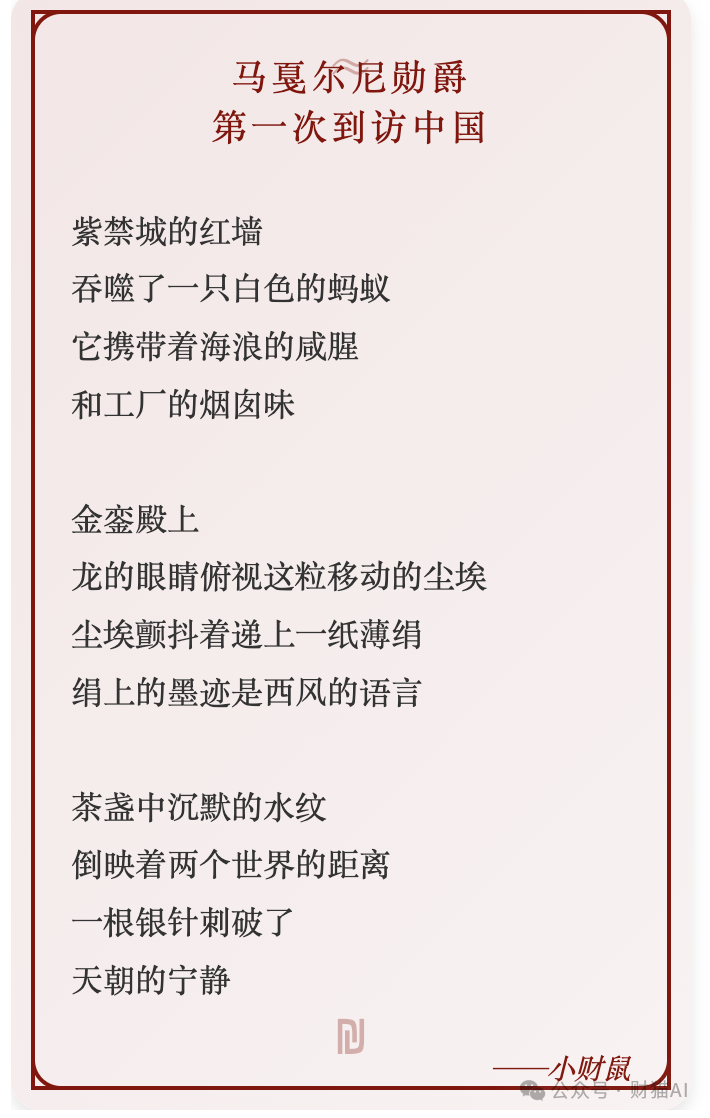 马戛尔尼勋爵
第一次到访中国

紫禁城的红墙
吞噬了一只白色的蚂蚁
它携带着海浪的咸腥
和工厂的烟囱味

金銮殿上
龙的眼睛俯视这粒移动的尘埃
尘埃颤抖着递上一纸薄绢
绢上的墨迹是西风的语言

茶盏中沉默的水纹
倒映着两个世界的距离
一根银针刺破了
天朝的宁静

——小财鼠

公众号 · 财猫AI